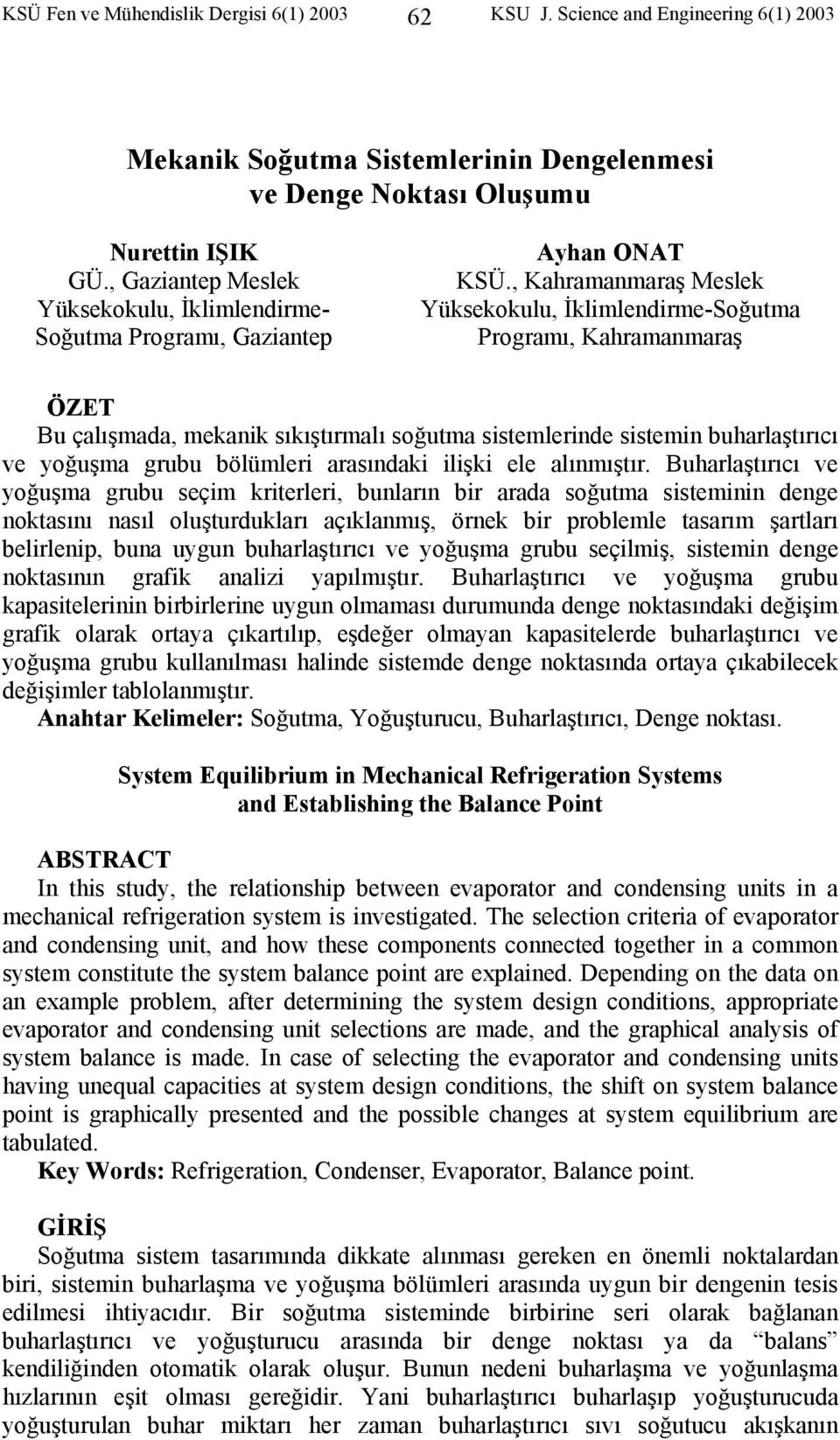 KSÜ Fen ve Mühendislik Dergisi 6(1) 2003 62 KSU J. Science and Engineering 6(1) 2003

Mekanik Soğutma Sistemlerinin Dengelenmesi ve Denge Noktası Oluşumu

Nurettin IŞIK
GÜ., Gaziantep Meslek Yüksekokulu, İklimlendirme-Soğutma Programı, Gaziantep

Ayhan ONAT
KSÜ., Kahramanmaraş Meslek Yüksekokulu, İklimlendirme-Soğutma Programı, Kahramanmaraş

ÖZET
Bu çalışmada, mekanik sıkıştırmalı soğutma sistemlerinde sistemin buharlaştırıcı ve yoğuşma grubu bölümleri arasındaki ilişki ele alınmıştır. Buharlaştırıcı ve yoğuşma grubu seçim kriterleri, bunların bir arada soğutma sisteminin denge noktasını nasıl oluşturdukları açıklanmış, örnek bir problemle tasarım şartları belirlenip, buna uygun buharlaştırıcı ve yoğuşma grubu seçilmiş, sistemin denge noktasının grafik analizi yapılmıştır. Buharlaştırıcı ve yoğuşma grubu kapasitelerinin birbirlerine uygun olmaması durumunda denge noktasındaki değişim grafik olarak ortaya çıkartılıp, eşdeğer olmayan kapasitelerde buharlaştırıcı ve yoğuşma grubu kullanılması halinde sistemde denge noktasında ortaya çıkabilecek değişimler tablolanmıştır.
Anahtar Kelimeler: Soğutma, Yoğuşturucu, Buharlaştırıcı, Denge noktası.

System Equilibrium in Mechanical Refrigeration Systems and Establishing the Balance Point

ABSTRACT
In this study, the relationship between evaporator and condensing units in a mechanical refrigeration system is investigated. The selection criteria of evaporator and condensing unit, and how these components connected together in a common system constitute the system balance point are explained. Depending on the data on an example problem, after determining the system design conditions, appropriate evaporator and condensing unit selections are made, and the graphical analysis of system balance is made. In case of selecting the evaporator and condensing units having unequal capacities at system design conditions, the shift on system balance point is graphically presented and the possible changes at system equilibrium are tabulated.
Key Words: Refrigeration, Condenser, Evaporator, Balance point.

GİRİŞ
Soğutma sistem tasarımında dikkate alınması gereken en önemli noktalardan biri, sistemin buharlaşma ve yoğuşma bölümleri arasında uygun bir dengenin tesis edilmesi ihtiyacıdır. Bir soğutma sisteminde birbirine seri olarak bağlanan buharlaştırıcı ve yoğuşturucu arasında bir denge noktası ya da “balans” kendiliğinden otomatik olarak oluşur. Bunun nedeni buharlaşma ve yoğunlaşma hızlarının eşit olması gereğidir. Yani buharlaştırıcı buharlaşıp yoğuşturucuda yoğuşturulan buhar miktarı her zaman buharlaştırıcı sıvı soğutucu akışkanın